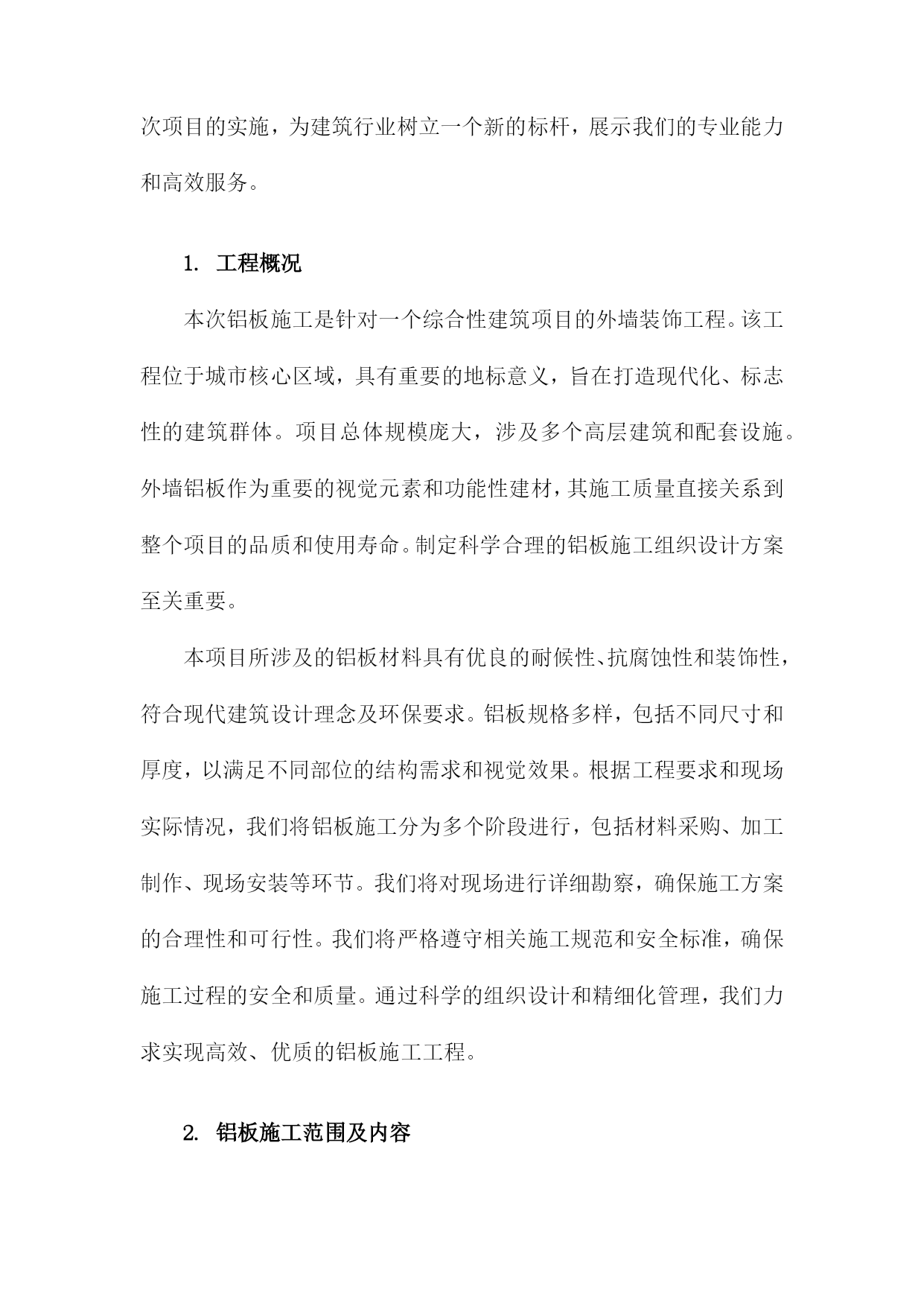 次项目的实施，为建筑行业树立一个新的标杆，展示我们的专业能力和高效服务。

1. 工程概况

本次铝板施工是针对一个综合性建筑项目的外墙装饰工程。该工程位于城市核心区域，具有重要的地标意义，旨在打造现代化、标志性的建筑群体。项目总体规模庞大，涉及多个高层建筑和配套设施。外墙铝板作为重要的视觉元素和功能性建材，其施工质量直接关系到整个项目的品质和使用寿命。制定科学合理的铝板施工组织设计方案至关重要。

本项目所涉及的铝板材料具有优良的耐候性、抗腐蚀性和装饰性，符合现代建筑设计理念及环保要求。铝板规格多样，包括不同尺寸和厚度，以满足不同部位的结构需求和视觉效果。根据工程要求和现场实际情况，我们将铝板施工分为多个阶段进行，包括材料采购、加工制作、现场安装等环节。我们将对现场进行详细勘察，确保施工方案的合理性和可行性。我们将严格遵守相关施工规范和安全标准，确保施工过程的安全和质量。通过科学的组织设计和精细化管理，我们力求实现高效、优质的铝板施工工程。

2. 铝板施工范围及内容